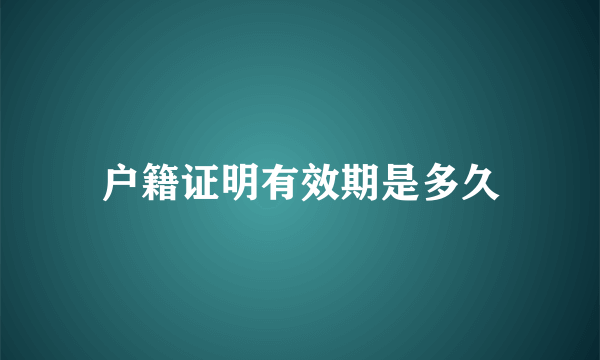 户籍证明有效期是多久